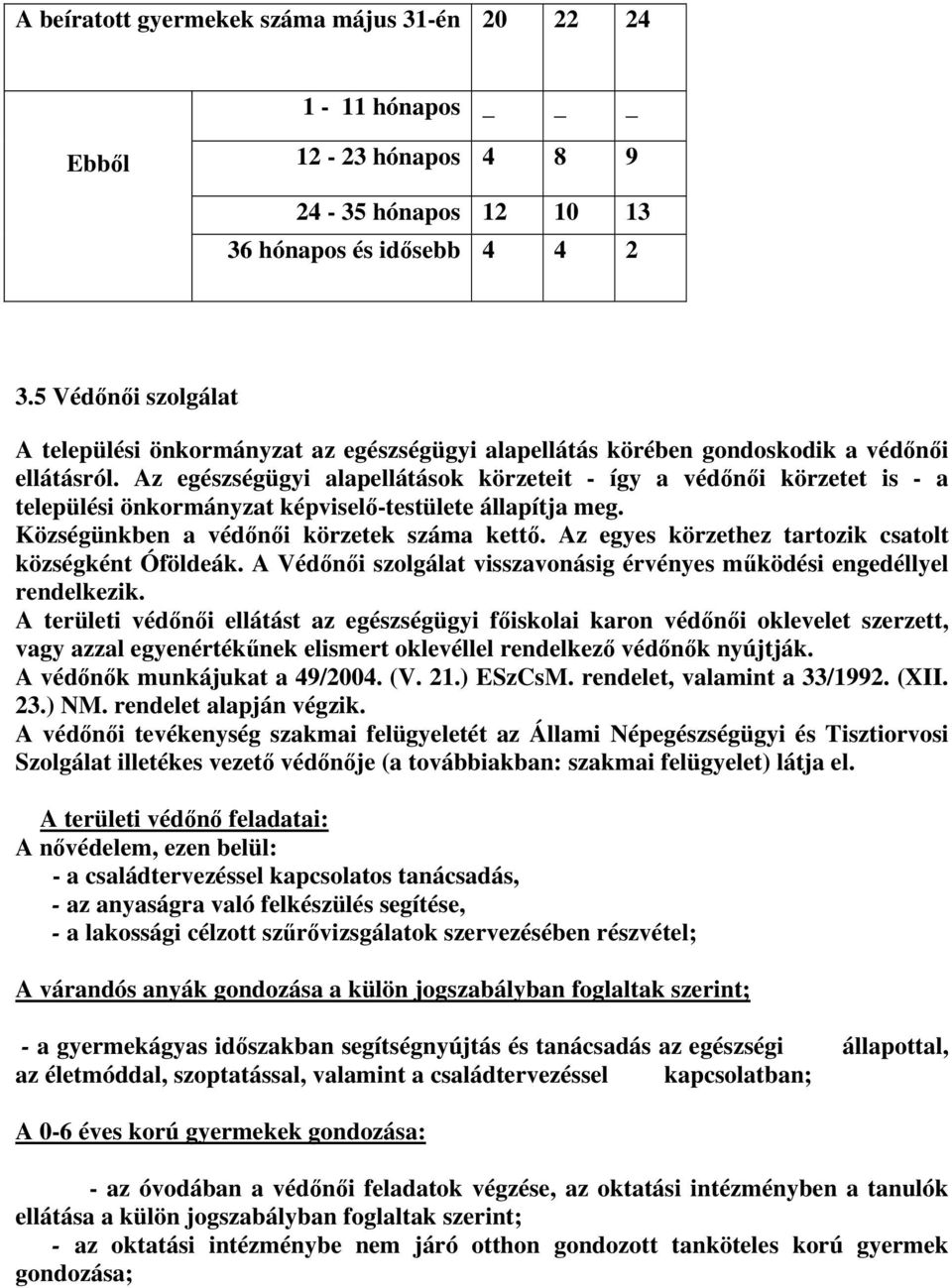 | A beíratott gyermekek száma május 31-én | | 20 | 22 | 24 |
|---|---|---|---|---|
| Ebből | 1 - 11 hónapos | _ | _ | _ |
| | 12 - 23 hónapos | 4 | 8 | 9 |
| | 24 - 35 hónapos | 12 | 10 | 13 |
| | 36 hónapos és idősebb | 4 | 4 | 2 |

3.5 Védőnői szolgálat

A települési önkormányzat az egészségügyi alapellátás körében gondoskodik a védőnői ellátásról. Az egészségügyi alapellátások körzeteit - így a védőnői körzetet is - a települési önkormányzat képviselő-testülete állapítja meg.
Községünkben a védőnői körzetek száma kettő. Az egyes körzethez tartozik csatolt községként Óföldeák. A Védőnői szolgálat visszavonásig érvényes működési engedéllyel rendelkezik.
A területi védőnői ellátást az egészségügyi főiskolai karon védőnői oklevelet szerzett, vagy azzal egyenértékűnek elismert oklevéllel rendelkező védőnők nyújtják.
A védőnők munkájukat a 49/2004. (V. 21.) ESzCsM. rendelet, valamint a 33/1992. (XII. 23.) NM. rendelet alapján végzik.
A védőnői tevékenység szakmai felügyeletét az Állami Népegészségügyi és Tisztiorvosi Szolgálat illetékes vezető védőnője (a továbbiakban: szakmai felügyelet) látja el.

A területi védőnő feladatai:
A nővédelem, ezen belül:
- a családtervezéssel kapcsolatos tanácsadás,
- az anyaságra való felkészülés segítése,
- a lakossági célzott szűrővizsgálatok szervezésében részvétel;

A várandós anyák gondozása a külön jogszabályban foglaltak szerint;

- a gyermekágyas időszakban segítségnyújtás és tanácsadás az egészségi állapottal, az életmóddal, szoptatással, valamint a családtervezéssel kapcsolatban;

A 0-6 éves korú gyermekek gondozása:

- az óvodában a védőnői feladatok végzése, az oktatási intézményben a tanulók ellátása a külön jogszabályban foglaltak szerint;
- az oktatási intézménybe nem járó otthon gondozott tanköteles korú gyermek gondozása;